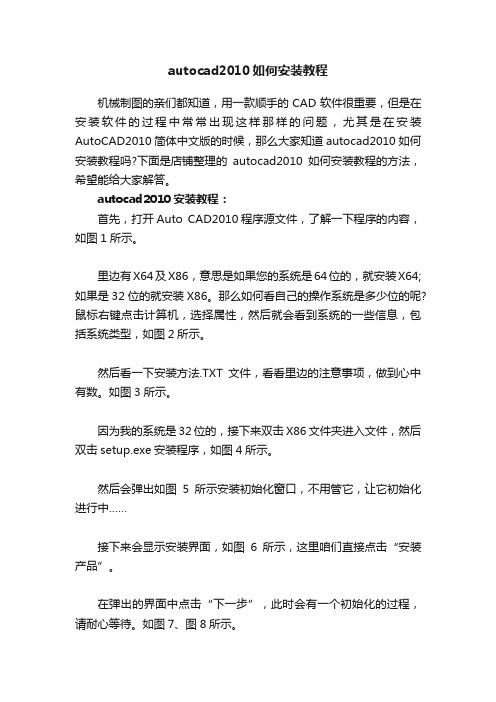 autocad2010如何安装教程

机械制图的亲们都知道，用一款顺手的CAD软件很重要，但是在安装软件的过程中常常出现这样那样的问题，尤其是在安装AutoCAD2010简体中文版的时候，那么大家知道autocad2010如何安装教程吗?下面是店铺整理的 autocad2010 如何安装教程的方法，希望能给大家解答。

autocad2010安装教程：

首先，打开Auto CAD2010程序源文件，了解一下程序的内容，如图1所示。

里边有X64及X86，意思是如果您的系统是64位的，就安装X64;如果是32位的就安装X86。那么如何看自己的操作系统是多少位的呢?鼠标右键点击计算机，选择属性，然后就会看到系统的一些信息，包括系统类型，如图2所示。

然后看一下安装方法.TXT 文件，看看里边的注意事项，做到心中有数。如图3所示。

因为我的系统是32位的，接下来双击X86文件夹进入文件，然后双击setup.exe安装程序，如图4所示。

然后会弹出如图 5 所示安装初始化窗口，不用管它，让它初始化进行中……

接下来会显示安装界面，如图 6 所示，这里咱们直接点击“安装产品”。

在弹出的界面中点击“下一步”，此时会有一个初始化的过程，请耐心等待。如图7、图8所示。